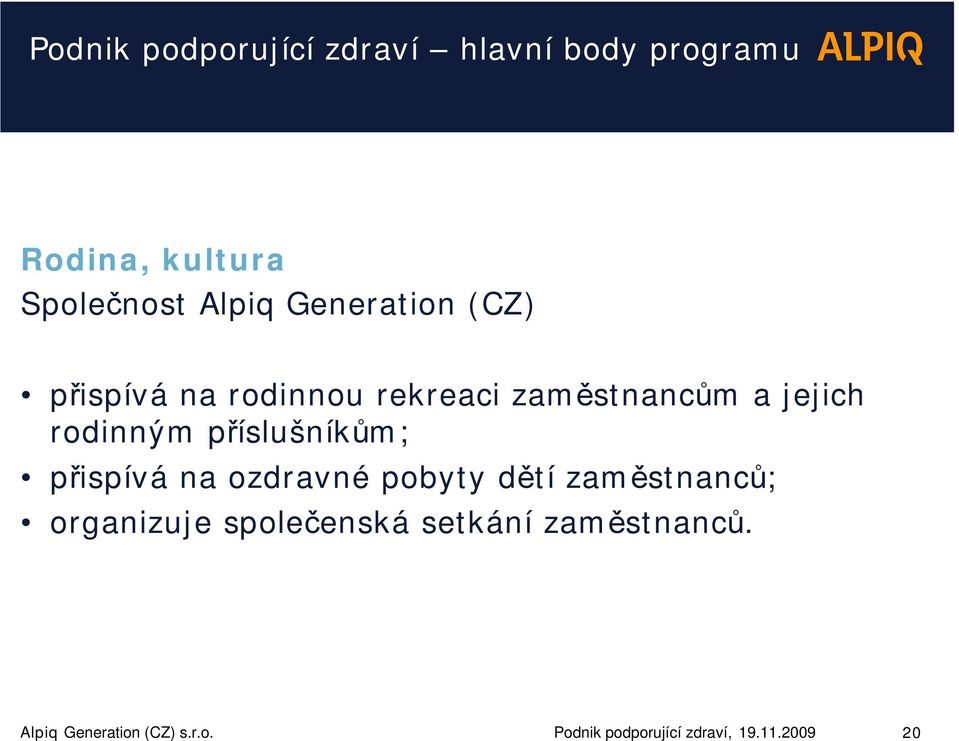 Podnik podporující zdraví – hlavní body programu ALPIQ

Rodina, kultura
Společnost Alpiq Generation (CZ)

• přispívá na rodinnou rekreaci zaměstnancům a jejich rodinným příslušníkům;
• přispívá na ozdravné pobyty dětí zaměstnanců;
• organizuje společenská setkání zaměstnanců.

Alpiq Generation (CZ) s.r.o. Podnik podporující zdraví, 19.11.2009 20